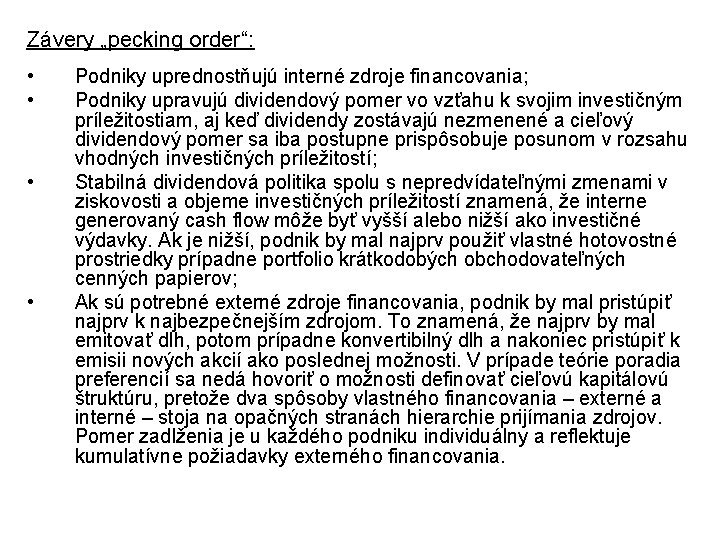 Závery „pecking order“:

• Podniky uprednostňujú interné zdroje financovania;

• Podniky upravujú dividendový pomer vo vzťahu k svojim investičným príležitostiam, aj keď dividendy zostávajú nezmenené a cieľový dividendový pomer sa iba postupne prispôsobuje posunom v rozsahu vhodných investičných príležitostí;

• Stabilná dividendová politika spolu s nepredvídateľnými zmenami v ziskovosti a objeme investičných príležitostí znamená, že interne generovaný cash flow môže byť vyšší alebo nižší ako investičné výdavky. Ak je nižší, podnik by mal najprv použiť vlastné hotovostné prostriedky prípadne portfolio krátkodobých obchodovateľných cenných papierov;

• Ak sú potrebné externé zdroje financovania, podnik by mal pristúpiť najprv k najbezpečnejším zdrojom. To znamená, že najprv by mal emitovať dlh, potom prípadne konvertibilný dlh a nakoniec pristúpiť k emisii nových akcií ako poslednej možnosti. V prípade teórie poradia preferencií sa nedá hovoriť o možnosti definovať cieľovú kapitálovú štruktúru, pretože dva spôsoby vlastného financovania – externé a interné – stoja na opačných stranách hierarchie prijímania zdrojov. Pomer zadlženia je u každého podniku individuálny a reflektuje kumulatívne požiadavky externého financovania.